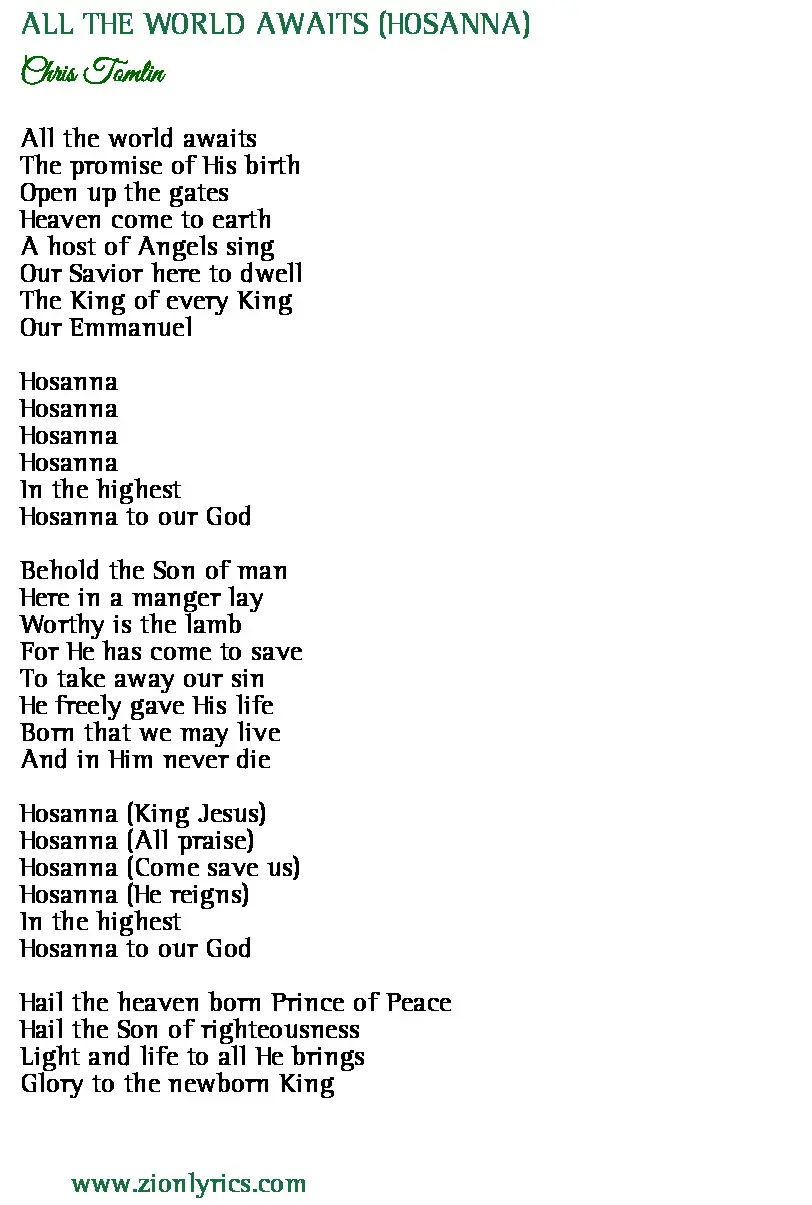 ALL THE WORLD AWAITS (HOSANNA)
Chris Tomlin

All the world awaits
The promise of His birth
Open up the gates
Heaven come to earth
A host of Angels sing
Our Savior here to dwell
The King of every King
Our Emmanuel

Hosanna
Hosanna
Hosanna
Hosanna
In the highest
Hosanna to our God

Behold the Son of man
Here in a manger lay
Worthy is the lamb
For He has come to save
To take away our sin
He freely gave His life
Born that we may live
And in Him never die

Hosanna (King Jesus)
Hosanna (All praise)
Hosanna (Come save us)
Hosanna (He reigns)
In the highest
Hosanna to our God

Hail the heaven born Prince of Peace
Hail the Son of righteousness
Light and life to all He brings
Glory to the newborn King

www.zionlyrics.com